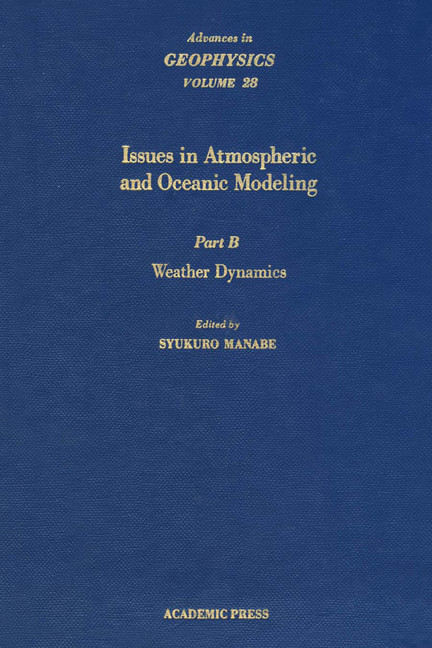 Advances in
GEOPHYSICS
VOLUME 28

Issues in Atmospheric and Oceanic Modeling

Part B
Weather Dynamics

Edited by
SYUKURO MANABE

ACADEMIC PRESS